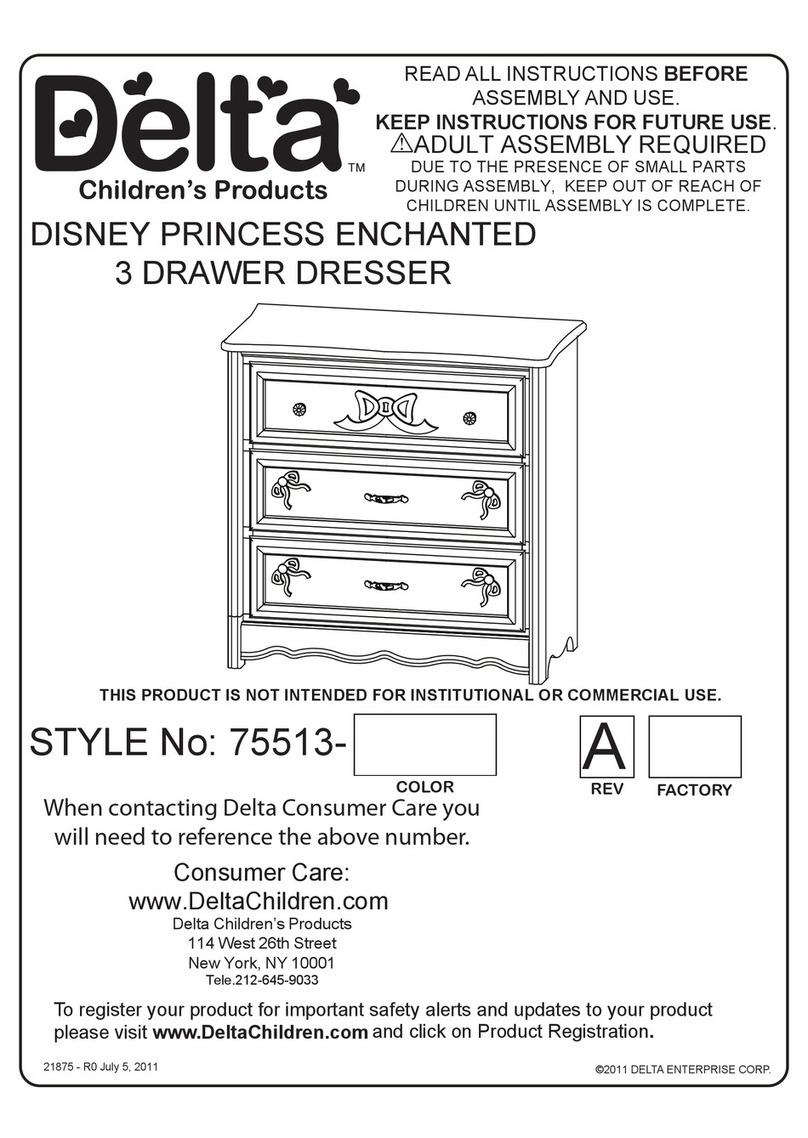 Delta™
Children's Products

READ ALL INSTRUCTIONS BEFORE ASSEMBLY AND USE.
KEEP INSTRUCTIONS FOR FUTURE USE.
⚠ADULT ASSEMBLY REQUIRED
DUE TO THE PRESENCE OF SMALL PARTS DURING ASSEMBLY, KEEP OUT OF REACH OF CHILDREN UNTIL ASSEMBLY IS COMPLETE.

DISNEY PRINCESS ENCHANTED
3 DRAWER DRESSER

THIS PRODUCT IS NOT INTENDED FOR INSTITUTIONAL OR COMMERCIAL USE.

STYLE No: 75513-
COLOR
A
REV
FACTORY

When contacting Delta Consumer Care you will need to reference the above number.

Consumer Care:
www.DeltaChildren.com
Delta Children's Products
114 West 26th Street
New York, NY 10001
Tele.212-645-9033

To register your product for important safety alerts and updates to your product please visit www.DeltaChildren.com and click on Product Registration.

21875 - R0 July 5, 2011
©2011 DELTA ENTERPRISE CORP.